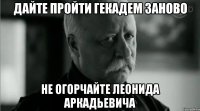 ДАЙТЕ ПРОЙТИ ГЕКАДЕМ ЗАНОВО

НЕ ОГОРЧАЙТЕ ЛЕОНИДА АРКАДЬЕВИЧА